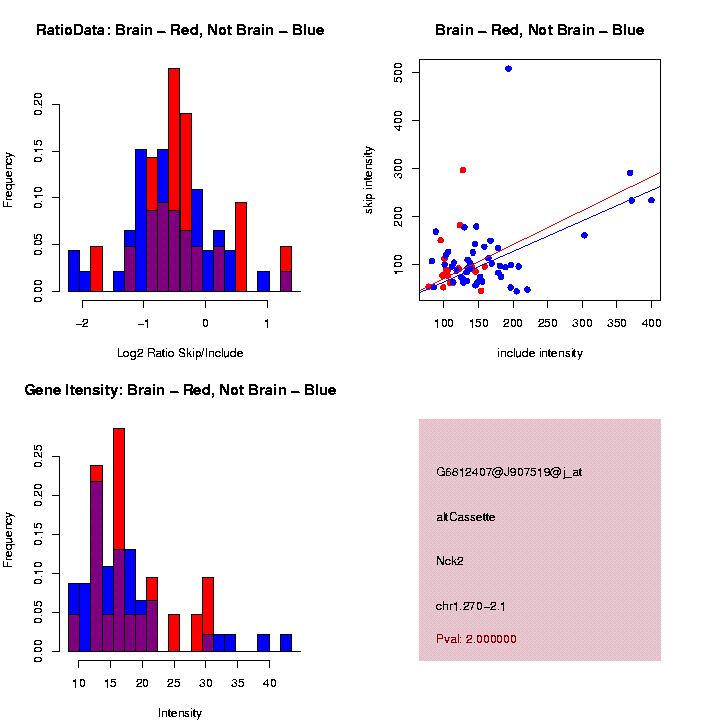 RatioData: Brain – Red, Not Brain – Blue

Frequency

0.00 0.05 0.10 0.15 0.20

−2 −1 0 1

Log2 Ratio Skip/Include

Brain – Red, Not Brain – Blue

skip intensity

100 200 300 400 500

100 150 200 250 300 350 400

include intensity

Gene Itensity: Brain – Red, Not Brain – Blue

Frequency

0.00 0.05 0.10 0.15 0.20 0.25

10 15 20 25 30 35 40

Intensity

G6812407@J907519@j_at

altCassette

Nck2

chr1.270−2.1

Pval: 2.000000